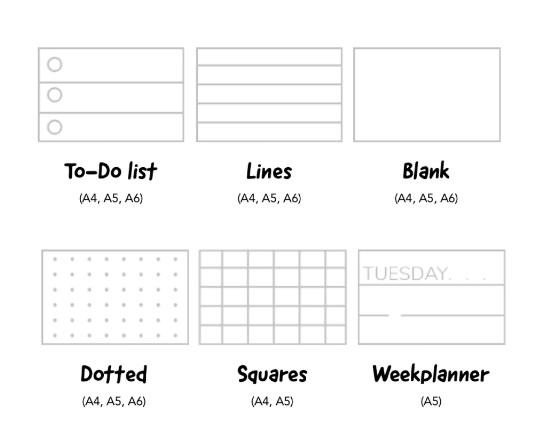 To-Do list
(A4, A5, A6)

Lines
(A4, A5, A6)

Blank
(A4, A5, A6)

Dotted
(A4, A5, A6)

Squares
(A4, A5)

TUESDAY. . .

Weekplanner
(A5)